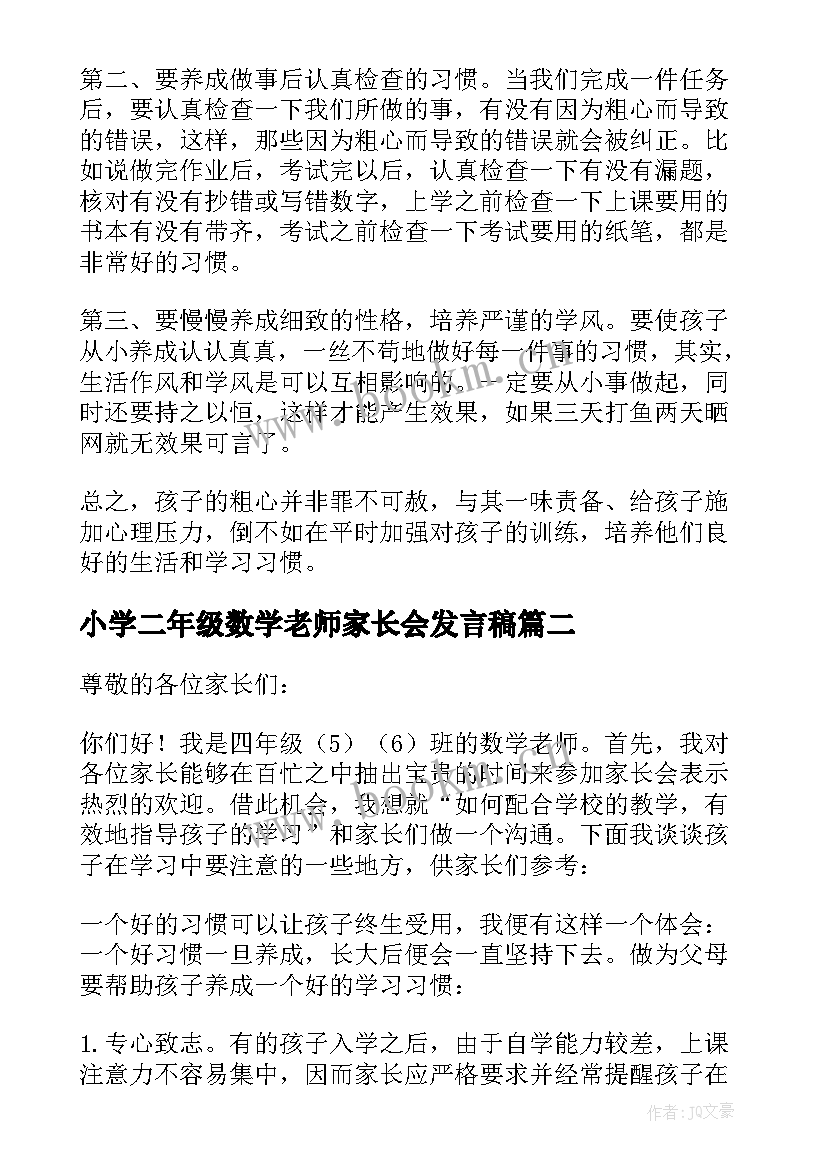 第二、要养成做事后认真检查的习惯。当我们完成一件任务后，要认真检查一下我们所做的事，有没有因为粗心而导致的错误，这样，那些因为粗心而导致的错误就会被纠正。比如说做完作业后，考试完以后，认真检查一下有没有漏题，核对有没有抄错或写错数字，上学之前检查一下上课要用的书本有没有带齐，考试之前检查一下考试要用的纸笔，都是非常好的习惯。

第三、要慢慢养成细致的性格，培养严谨的学风。要使孩子从小养成认认真真，一丝不苟地做好每一件事的习惯，其实，生活作风和学风是可以互相影响的。一定要从小事做起，同时还要持之以恒，这样才能产生效果，如果三天打鱼两天晒网就无效果可言了。

总之，孩子的粗心并非罪不可赦，与其一味责备、给孩子施加心理压力，倒不如在平时加强对孩子的训练，培养他们良好的生活和学习习惯。

小学二年级数学老师家长会发言稿篇二

尊敬的各位家长们：

你们好！我是四年级（5）（6）班的数学老师。首先，我对各位家长能够在百忙之中抽出宝贵的时间来参加家长会表示热烈的欢迎。借此机会，我想就“如何配合学校的教学，有效地指导孩子的学习”和家长们做一个沟通。下面我谈谈孩子在学习中要注意的一些地方，供家长们参考：

一个好的习惯可以让孩子终生受用，我便有这样一个体会：一个好习惯一旦养成，长大后便会一直坚持下去。做为父母要帮助孩子养成一个好的学习习惯：

1. 专心致志。有的孩子入学之后，由于自学能力较差，上课注意力不容易集中，因而家长应严格要求并经常提醒孩子在

作者：JQ文豪